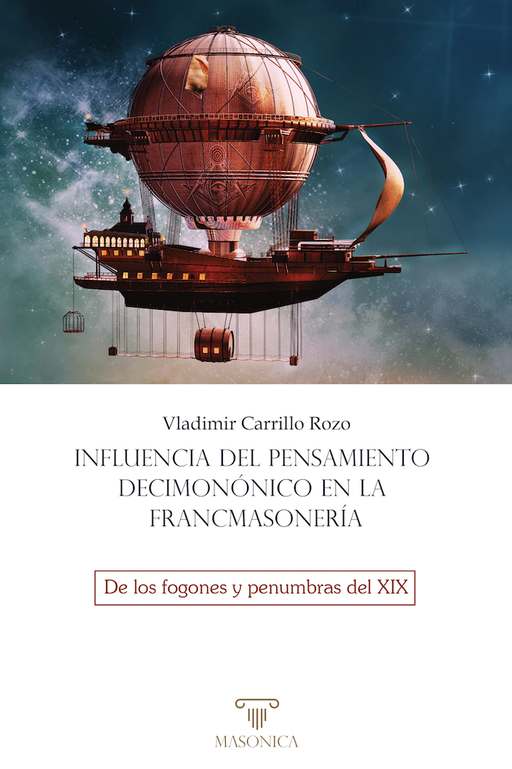 Vladimir Carrillo Rozo

INFLUENCIA DEL PENSAMIENTO DECIMONÓNICO EN LA FRANCMASONERÍA

De los fogones y penumbras del XIX

MASONICA